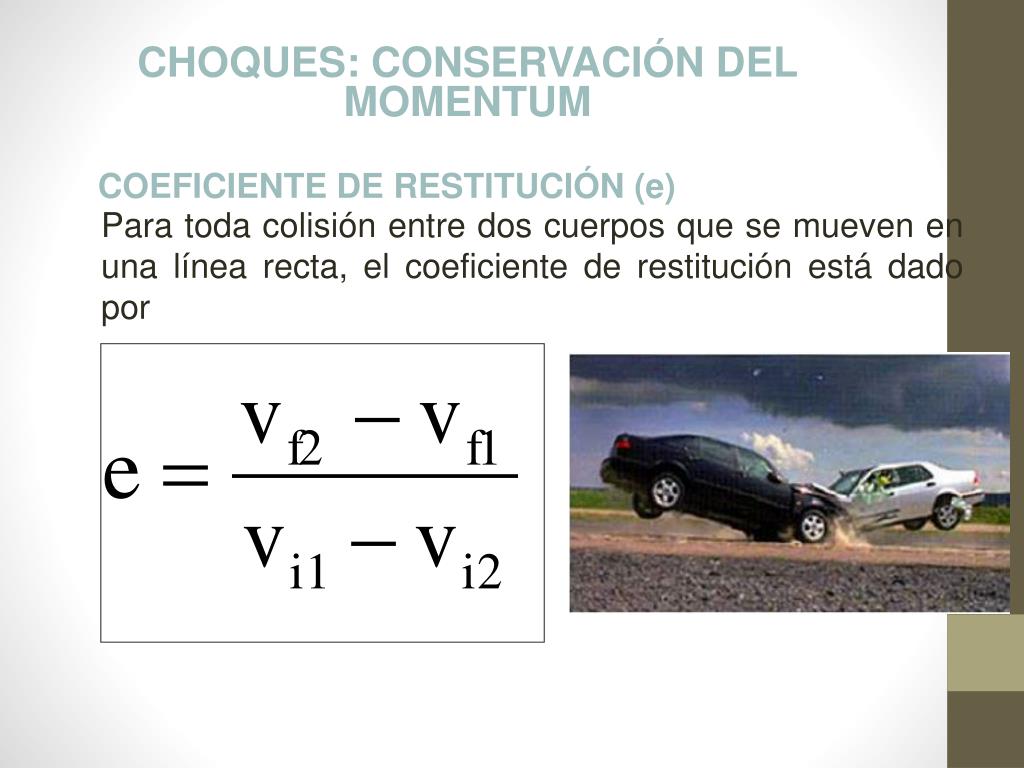 CHOQUES: CONSERVACIÓN DEL MOMENTUM

COEFICIENTE DE RESTITUCIÓN (e)

Para toda colisión entre dos cuerpos que se mueven en una línea recta, el coeficiente de restitución está dado por

$e = \frac{v_{f2} - v_{f1}}{v_{i1} - v_{i2}}$